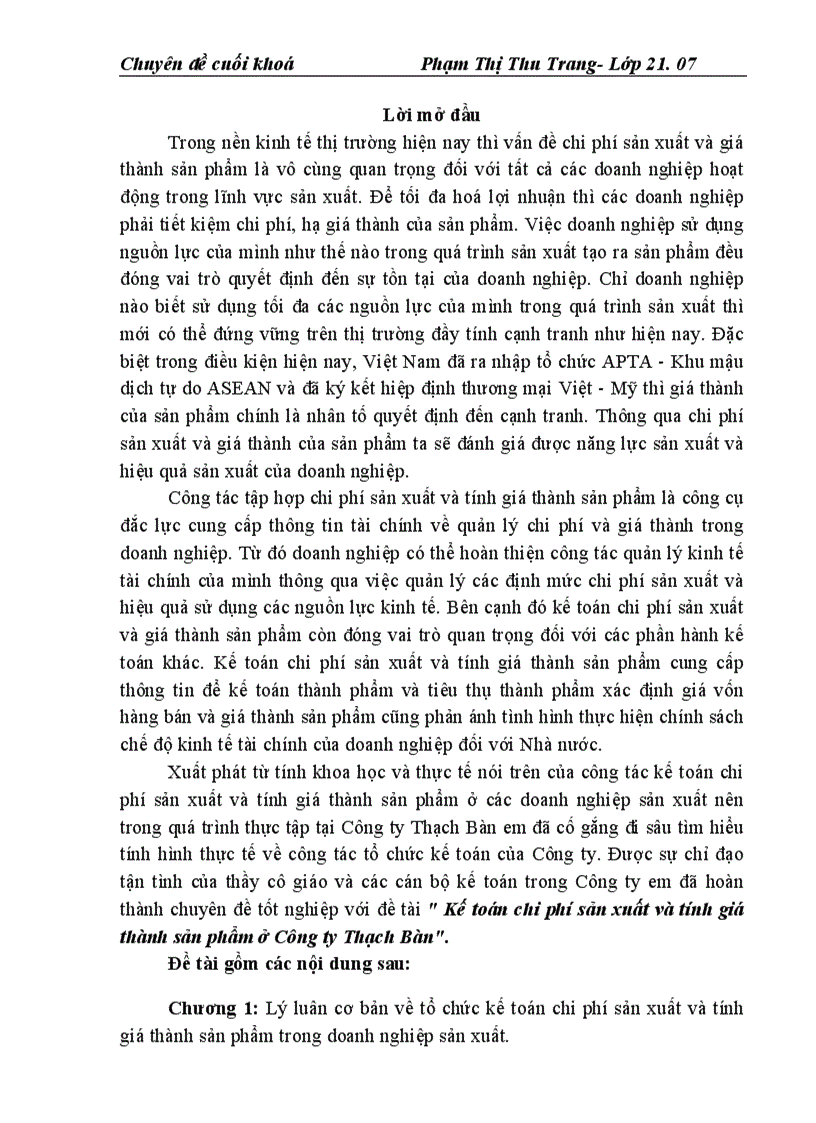 Chuyên đề cuối khoá Phạm Thị Thu Trang- Lớp 21. 07

Lời mở đầu

Trong nền kinh tế thị trường hiện nay thì vấn đề chi phí sản xuất và giá thành sản phẩm là vô cùng quan trọng đối với tất cả các doanh nghiệp hoạt động trong lĩnh vực sản xuất. Để tối đa hoá lợi nhuận thì các doanh nghiệp phải tiết kiệm chi phí, hạ giá thành của sản phẩm. Việc doanh nghiệp sử dụng nguồn lực của mình như thế nào trong quá trình sản xuất tạo ra sản phẩm đều đóng vai trò quyết định đến sự tồn tại của doanh nghiệp. Chỉ doanh nghiệp nào biết sử dụng tối đa các nguồn lực của mình trong quá trình sản xuất thì mới có thể đứng vững trên thị trường đầy tính cạnh tranh như hiện nay. Đặc biệt trong điều kiện hiện nay, Việt Nam đã ra nhập tổ chức APTA - Khu mậu dịch tự do ASEAN và đã ký kết hiệp định thương mại Việt - Mỹ thì giá thành của sản phẩm chính là nhân tố quyết định đến cạnh tranh. Thông qua chi phí sản xuất và giá thành của sản phẩm ta sẽ đánh giá được năng lực sản xuất và hiệu quả sản xuất của doanh nghiệp.

Công tác tập hợp chi phí sản xuất và tính giá thành sản phẩm là công cụ đắc lực cung cấp thông tin tài chính về quản lý chi phí và giá thành trong doanh nghiệp. Từ đó doanh nghiệp có thể hoàn thiện công tác quản lý kinh tế tài chính của mình thông qua việc quản lý các định mức chi phí sản xuất và hiệu quả sử dụng các nguồn lực kinh tế. Bên cạnh đó kế toán chi phí sản xuất và giá thành sản phẩm còn đóng vai trò quan trọng đối với các phần hành kế toán khác. Kế toán chi phí sản xuất và tính giá thành sản phẩm cung cấp thông tin để kế toán thành phẩm và tiêu thụ thành phẩm xác định giá vốn hàng bán và giá thành sản phẩm cũng phản ánh tình hình thực hiện chính sách chế độ kinh tế tài chính của doanh nghiệp đối với Nhà nước.

Xuất phát từ tính khoa học và thực tế nói trên của công tác kế toán chi phí sản xuất và tính giá thành sản phẩm ở các doanh nghiệp sản xuất nên trong quá trình thực tập tại Công ty Thạch Bàn em đã cố gắng đi sâu tìm hiểu tính hình thực tế về công tác tổ chức kế toán của Công ty. Được sự chỉ đạo tận tình của thầy cô giáo và các cán bộ kế toán trong Công ty em đã hoàn thành chuyên đề tốt nghiệp với đề tài " Kế toán chi phí sản xuất và tính giá thành sản phẩm ở Công ty Thạch Bàn".

Đề tài gồm các nội dung sau:

Chương 1: Lý luận cơ bản về tổ chức kế toán chi phí sản xuất và tính giá thành sản phẩm trong doanh nghiệp sản xuất.